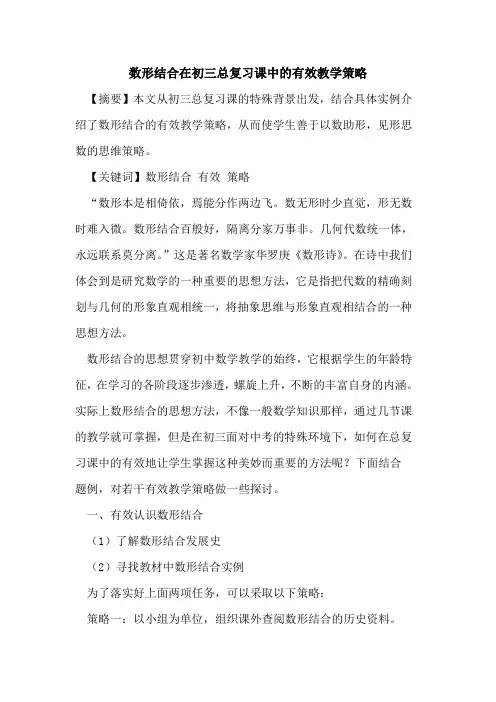 数形结合在初三总复习课中的有效教学策略

【摘要】本文从初三总复习课的特殊背景出发，结合具体实例介绍了数形结合的有效教学策略，从而使学生善于以数助形，见形思数的思维策略。

【关键词】数形结合 有效 策略

“数形本是相倚依，焉能分作两边飞。数无形时少直觉，形无数时难入微。数形结合百般好，隔离分家万事非。几何代数统一体，永远联系莫分离。”这是著名数学家华罗庚《数形诗》。在诗中我们体会到是研究数学的一种重要的思想方法，它是指把代数的精确刻划与几何的形象直观相统一，将抽象思维与形象直观相结合的一种思想方法。

数形结合的思想贯穿初中数学教学的始终，它根据学生的年龄特征，在学习的各阶段逐步渗透，螺旋上升，不断的丰富自身的内涵。实际上数形结合的思想方法，不像一般数学知识那样，通过几节课的教学就可掌握，但是在初三面对中考的特殊环境下，如何在总复习课中的有效地让学生掌握这种美妙而重要的方法呢？下面结合题例，对若干有效教学策略做一些探讨。

一、有效认识数形结合

（1）了解数形结合发展史

（2）寻找教材中数形结合实例

为了落实好上面两项任务，可以采取以下策略：

策略一：以小组为单位，组织课外查阅数形结合的历史资料。